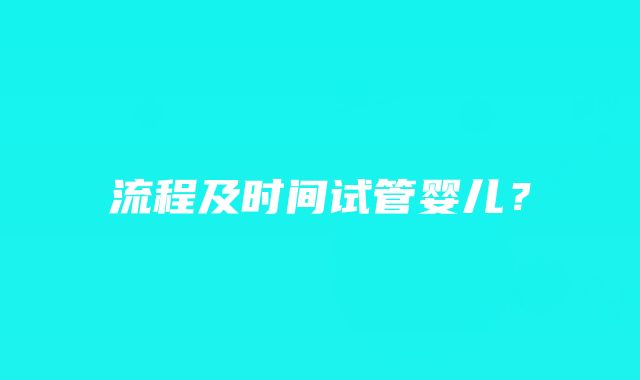 流程及时间试管婴儿？